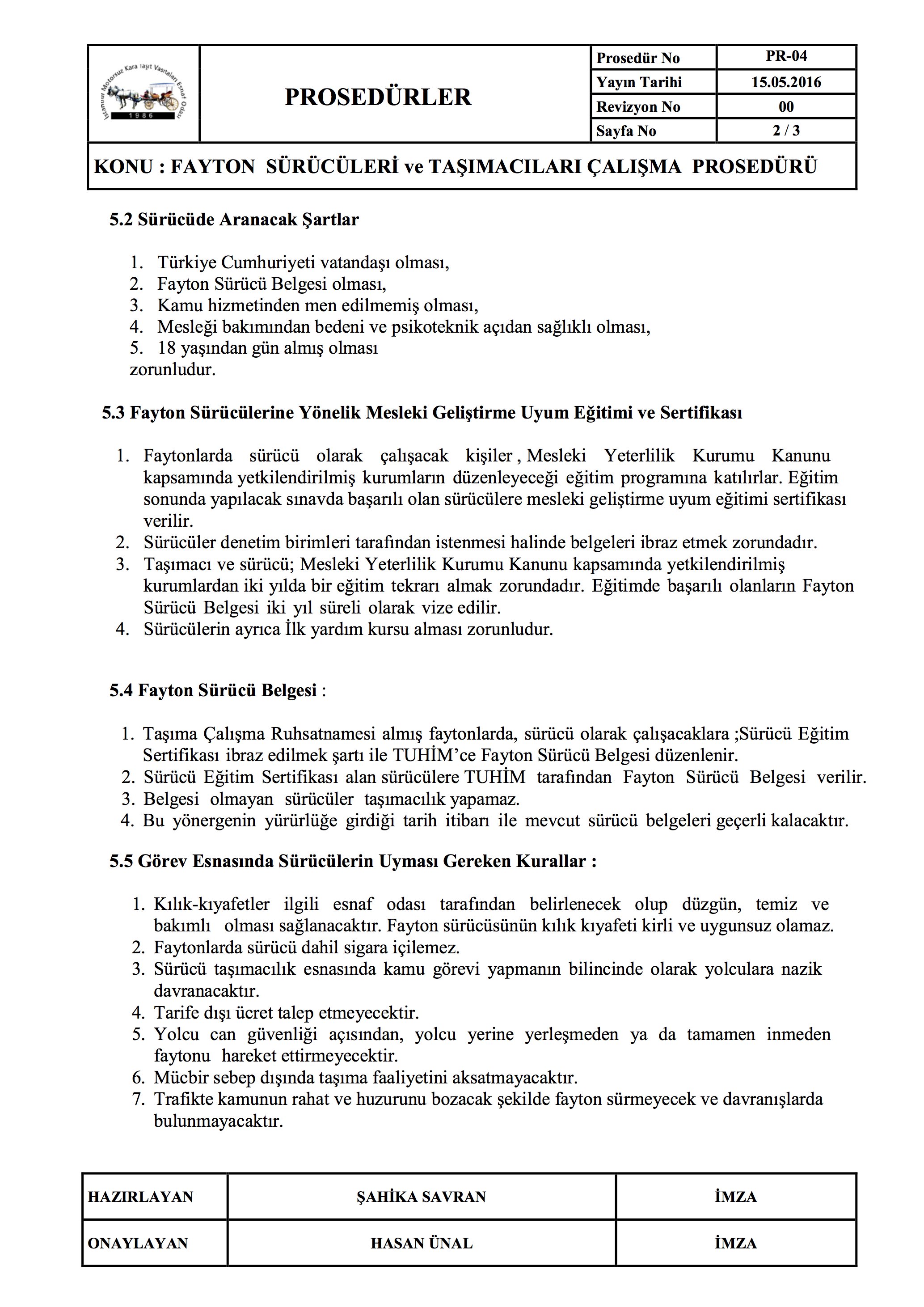 İstanbul Motorsuz Kara Taşıt Vasıtaları Esnaf Odası
1986

PROSEDÜRLER

| Prosedür No | PR-04 |
|---|---|
| Yayın Tarihi | 15.05.2016 |
| Revizyon No | 00 |
| Sayfa No | 2 / 3 |

KONU : FAYTON SÜRÜCÜLERİ ve TAŞIMACILARI ÇALIŞMA PROSEDÜRÜ

5.2 Sürücüde Aranacak Şartlar

1. Türkiye Cumhuriyeti vatandaşı olması,
2. Fayton Sürücü Belgesi olması,
3. Kamu hizmetinden men edilmemiş olması,
4. Mesleği bakımından bedeni ve psikoteknik açıdan sağlıklı olması,
5. 18 yaşından gün almış olması
zorunludur.

5.3 Fayton Sürücülerine Yönelik Mesleki Geliştirme Uyum Eğitimi ve Sertifikası

1. Faytonlarda sürücü olarak çalışacak kişiler , Mesleki Yeterlilik Kurumu Kanunu kapsamında yetkilendirilmiş kurumların düzenleyeceği eğitim programına katılırlar. Eğitim sonunda yapılacak sınavda başarılı olan sürücülere mesleki geliştirme uyum eğitimi sertifikası verilir.
2. Sürücüler denetim birimleri tarafından istenmesi halinde belgeleri ibraz etmek zorundadır.
3. Taşımacı ve sürücü; Mesleki Yeterlilik Kurumu Kanunu kapsamında yetkilendirilmiş kurumlardan iki yılda bir eğitim tekrarı almak zorundadır. Eğitimde başarılı olanların Fayton Sürücü Belgesi iki yıl süreli olarak vize edilir.
4. Sürücülerin ayrıca İlk yardım kursu alması zorunludur.

5.4 Fayton Sürücü Belgesi :

1. Taşıma Çalışma Ruhsatnamesi almış faytonlarda, sürücü olarak çalışacaklara ;Sürücü Eğitim Sertifikası ibraz edilmek şartı ile TUHİM'ce Fayton Sürücü Belgesi düzenlenir.
2. Sürücü Eğitim Sertifikası alan sürücülere TUHİM tarafından Fayton Sürücü Belgesi verilir.
3. Belgesi olmayan sürücüler taşımacılık yapamaz.
4. Bu yönergenin yürürlüğe girdiği tarih itibarı ile mevcut sürücü belgeleri geçerli kalacaktır.

5.5 Görev Esnasında Sürücülerin Uyması Gereken Kurallar :

1. Kılık-kıyafetler ilgili esnaf odası tarafından belirlenecek olup düzgün, temiz ve bakımlı olması sağlanacaktır. Fayton sürücüsünün kılık kıyafeti kirli ve uygunsuz olamaz.
2. Faytonlarda sürücü dahil sigara içilemez.
3. Sürücü taşımacılık esnasında kamu görevi yapmanın bilincinde olarak yolculara nazik davranacaktır.
4. Tarife dışı ücret talep etmeyecektir.
5. Yolcu can güvenliği açısından, yolcu yerine yerleşmeden ya da tamamen inmeden faytonu hareket ettirmeyecektir.
6. Mücbir sebep dışında taşıma faaliyetini aksatmayacaktır.
7. Trafikte kamunun rahat ve huzurunu bozacak şekilde fayton sürmeyecek ve davranışlarda bulunmayacaktır.

| HAZIRLAYAN | ŞAHİKA SAVRAN | İMZA |
|---|---|---|
| ONAYLAYAN | HASAN ÜNAL | İMZA |